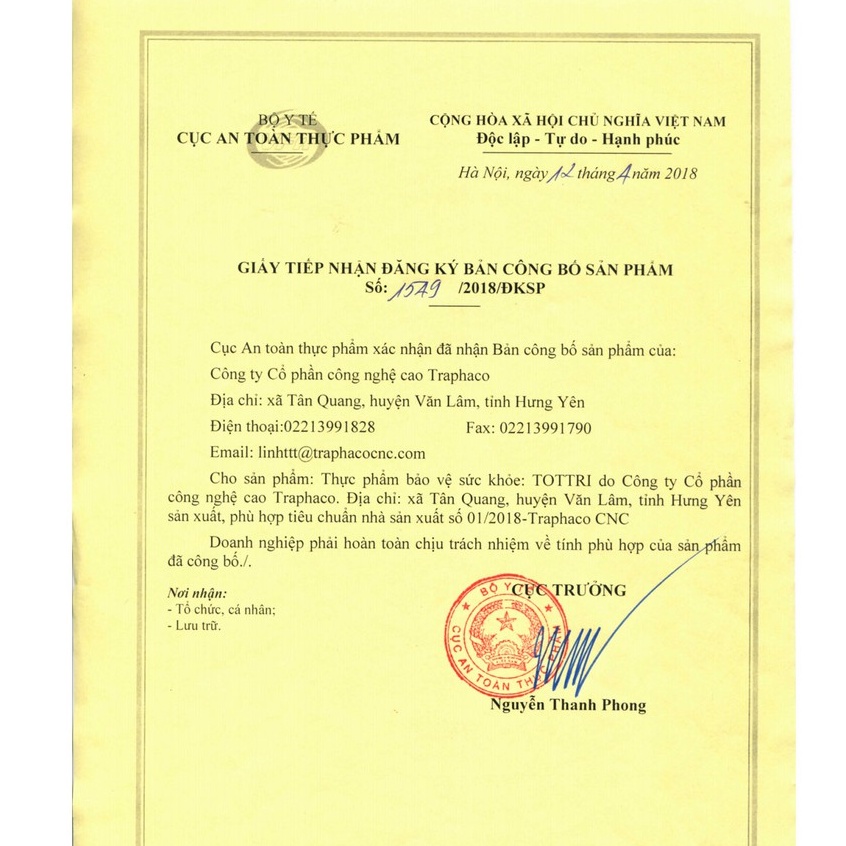 BỘ Y TẾ
CỤC AN TOÀN THỰC PHẨM

CỘNG HÒA XÃ HỘI CHỦ NGHĨA VIỆT NAM
Độc lập - Tự do - Hạnh phúc

Hà Nội, ngày 12 tháng 4 năm 2018

GIẤY TIẾP NHẬN ĐĂNG KÝ BẢN CÔNG BỐ SẢN PHẨM
Số: 1579 /2018/ĐKSP

Cục An toàn thực phẩm xác nhận đã nhận Bản công bố sản phẩm của:

Công ty Cổ phần công nghệ cao Traphaco

Địa chỉ: xã Tân Quang, huyện Văn Lâm, tỉnh Hưng Yên

Điện thoại:02213991828 Fax: 02213991790

Email: linhttt@traphacocnc.com

Cho sản phẩm: Thực phẩm bảo vệ sức khỏe: TOTTRI do Công ty Cổ phần công nghệ cao Traphaco. Địa chỉ: xã Tân Quang, huyện Văn Lâm, tỉnh Hưng Yên sản xuất, phù hợp tiêu chuẩn nhà sản xuất số 01/2018-Traphaco CNC

Doanh nghiệp phải hoàn toàn chịu trách nhiệm về tính phù hợp của sản phẩm đã công bố./.

Nơi nhận:
- Tổ chức, cá nhân;
- Lưu trữ.

CỤC TRƯỞNG

BỘ Y TẾ
CỤC AN TOÀN THỰC PHẨM

Nguyễn Thanh Phong